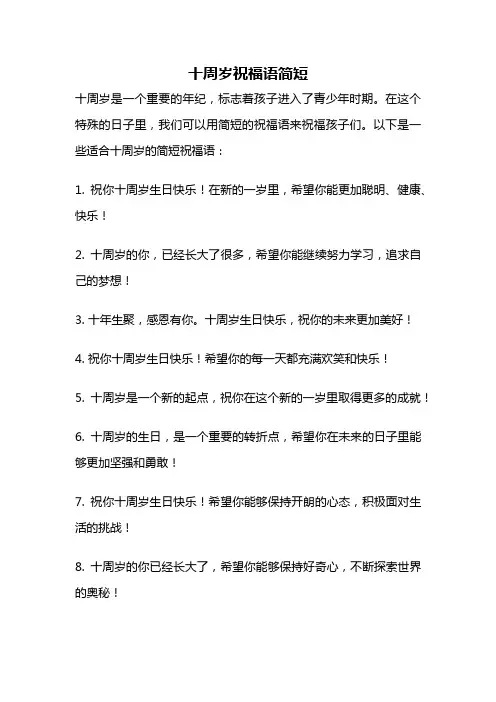 十周岁祝福语简短

十周岁是一个重要的年纪，标志着孩子进入了青少年时期。在这个特殊的日子里，我们可以用简短的祝福语来祝福孩子们。以下是一些适合十周岁的简短祝福语：

1. 祝你十周岁生日快乐！在新的一岁里，希望你能更加聪明、健康、快乐！

2. 十周岁的你，已经长大了很多，希望你能继续努力学习，追求自己的梦想！

3. 十年生聚，感恩有你。十周岁生日快乐，祝你的未来更加美好！

4. 祝你十周岁生日快乐！希望你的每一天都充满欢笑和快乐！

5. 十周岁是一个新的起点，祝你在这个新的一岁里取得更多的成就！

6. 十周岁的生日，是一个重要的转折点，希望你在未来的日子里能够更加坚强和勇敢！

7. 祝你十周岁生日快乐！希望你能够保持开朗的心态，积极面对生活的挑战！

8. 十周岁的你已经长大了，希望你能够保持好奇心，不断探索世界的奥秘！